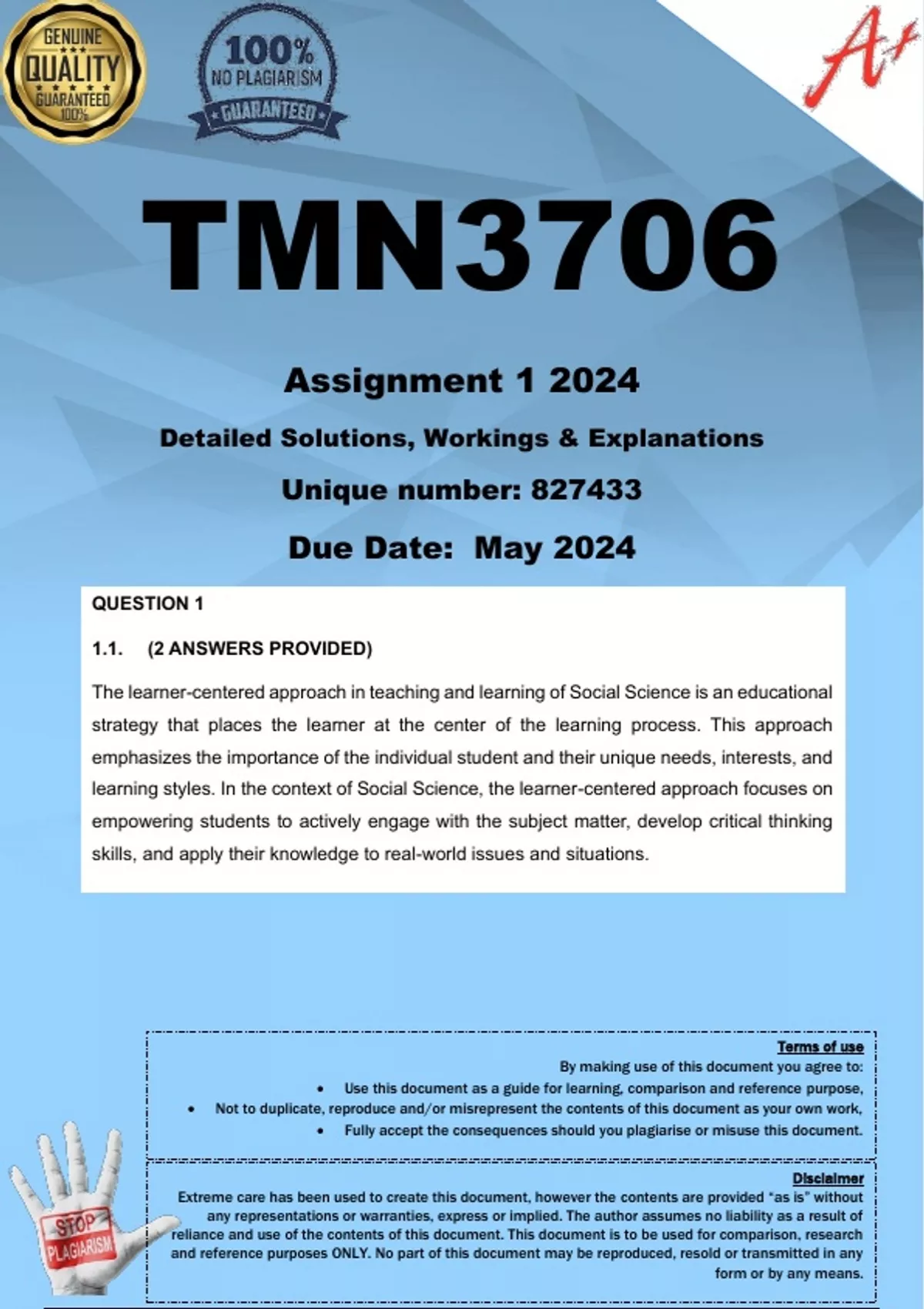 GENUINE QUALITY GUARANTEED 100%

100% NO PLAGIARISM GUARANTEED

A+

TMN3706

Assignment 1 2024

Detailed Solutions, Workings & Explanations

Unique number: 827433

Due Date: May 2024

QUESTION 1

1.1. (2 ANSWERS PROVIDED)

The learner-centered approach in teaching and learning of Social Science is an educational strategy that places the learner at the center of the learning process. This approach emphasizes the importance of the individual student and their unique needs, interests, and learning styles. In the context of Social Science, the learner-centered approach focuses on empowering students to actively engage with the subject matter, develop critical thinking skills, and apply their knowledge to real-world issues and situations.

Terms of use

By making use of this document you agree to:

• Use this document as a guide for learning, comparison and reference purpose,
• Not to duplicate, reproduce and/or misrepresent the contents of this document as your own work,
• Fully accept the consequences should you plagiarise or misuse this document.

Disclaimer

Extreme care has been used to create this document, however the contents are provided "as is" without any representations or warranties, express or implied. The author assumes no liability as a result of reliance and use of the contents of this document. This document is to be used for comparison, research and reference purposes ONLY. No part of this document may be reproduced, resold or transmitted in any form or by any means.

STOP PLAGIARISM